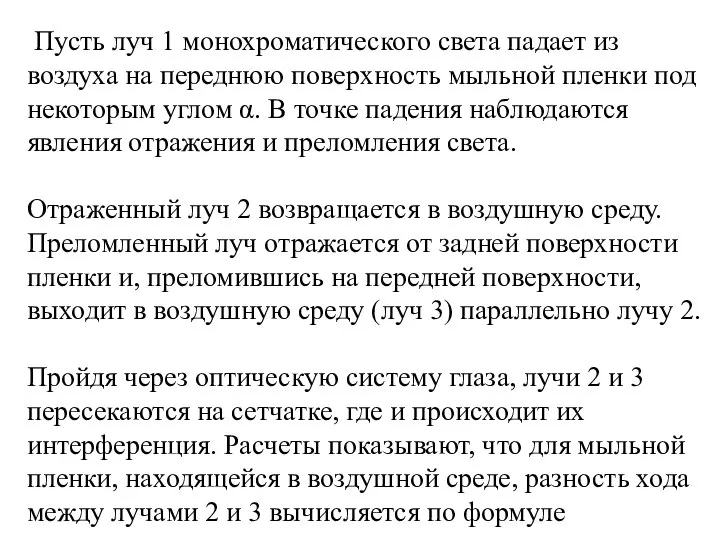 Пусть луч 1 монохроматического света падает из воздуха на переднюю поверхность мыльной пленки под некоторым углом α. В точке падения наблюдаются явления отражения и преломления света.

Отраженный луч 2 возвращается в воздушную среду. Преломленный луч отражается от задней поверхности пленки и, преломившись на передней поверхности, выходит в воздушную среду (луч 3) параллельно лучу 2.

Пройдя через оптическую систему глаза, лучи 2 и 3 пересекаются на сетчатке, где и происходит их интерференция. Расчеты показывают, что для мыльной пленки, находящейся в воздушной среде, разность хода между лучами 2 и 3 вычисляется по формуле